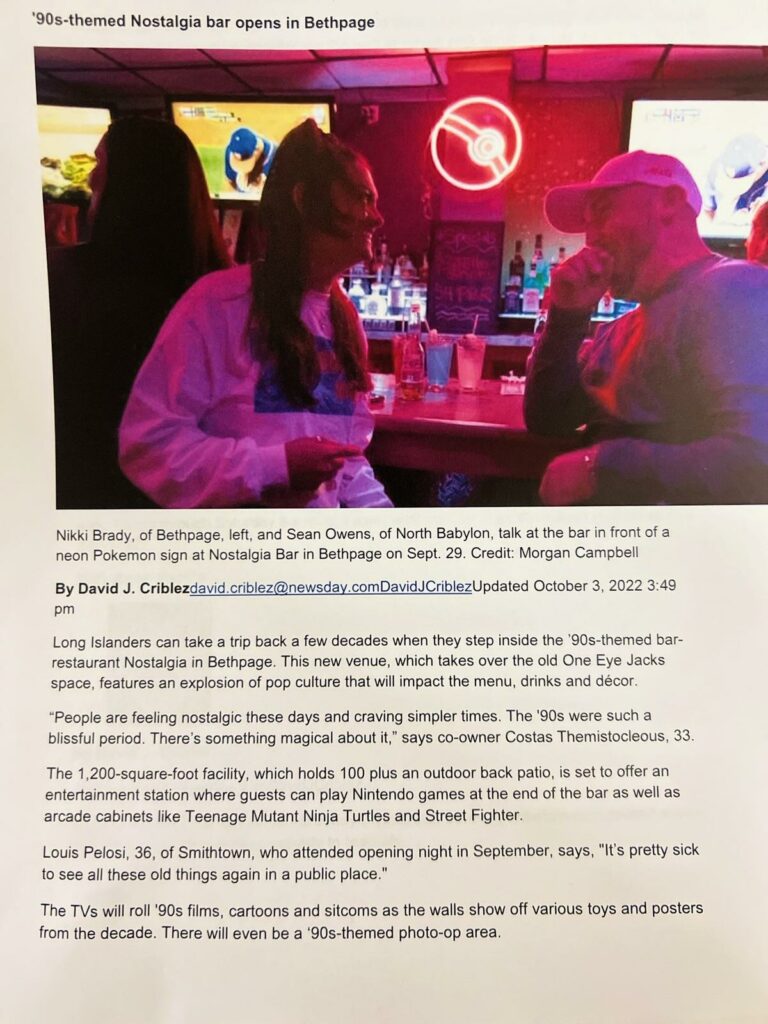 '90s-themed Nostalgia bar opens in Bethpage

Nikki Brady, of Bethpage, left, and Sean Owens, of North Babylon, talk at the bar in front of a neon Pokemon sign at Nostalgia Bar in Bethpage on Sept. 29. Credit: Morgan Campbell

By David J. Criblezdavid.criblez@newsday.comDavidJCriblezUpdated October 3, 2022 3:49 pm

Long Islanders can take a trip back a few decades when they step inside the '90s-themed bar-restaurant Nostalgia in Bethpage. This new venue, which takes over the old One Eye Jacks space, features an explosion of pop culture that will impact the menu, drinks and décor.

"People are feeling nostalgic these days and craving simpler times. The '90s were such a blissful period. There's something magical about it," says co-owner Costas Themistocleous, 33.

The 1,200-square-foot facility, which holds 100 plus an outdoor back patio, is set to offer an entertainment station where guests can play Nintendo games at the end of the bar as well as arcade cabinets like Teenage Mutant Ninja Turtles and Street Fighter.

Louis Pelosi, 36, of Smithtown, who attended opening night in September, says, "It's pretty sick to see all these old things again in a public place."

The TVs will roll '90s films, cartoons and sitcoms as the walls show off various toys and posters from the decade. There will even be a '90s-themed photo-op area.